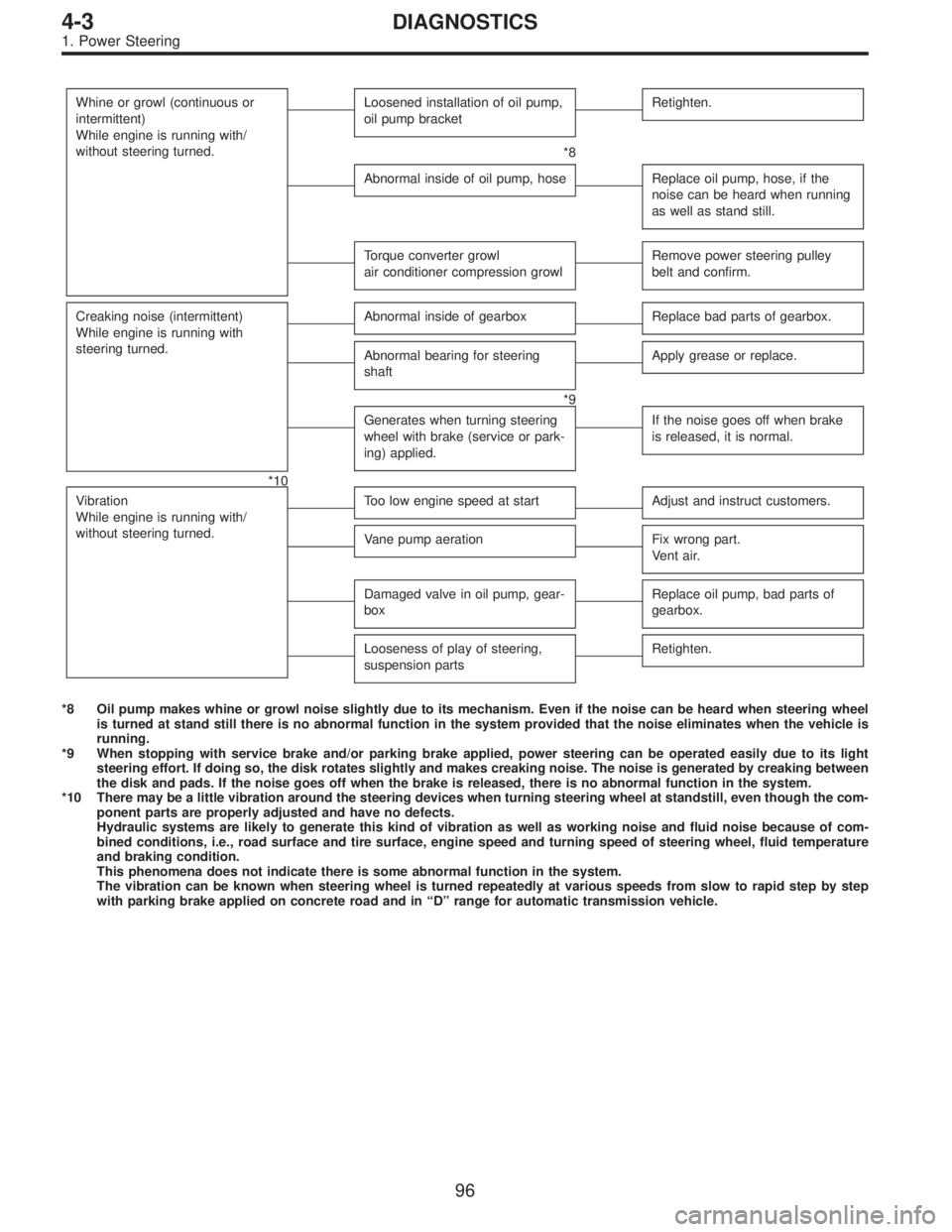 4-3 DIAGNOSTICS
1. Power Steering

Whine or growl (continuous or intermittent)
While engine is running with/without steering turned.

Loosened installation of oil pump, oil pump bracket

Retighten.

*8

Abnormal inside of oil pump, hose

Replace oil pump, hose, if the noise can be heard when running as well as stand still.

Torque converter growl
air conditioner compression growl

Remove power steering pulley belt and confirm.

Creaking noise (intermittent)
While engine is running with steering turned.

Abnormal inside of gearbox

Replace bad parts of gearbox.

Abnormal bearing for steering shaft

Apply grease or replace.

*9

Generates when turning steering wheel with brake (service or parking) applied.

If the noise goes off when brake is released, it is normal.

*10

Vibration
While engine is running with/without steering turned.

Too low engine speed at start

Adjust and instruct customers.

Vane pump aeration

Fix wrong part.
Vent air.

Damaged valve in oil pump, gearbox

Replace oil pump, bad parts of gearbox.

Looseness of play of steering, suspension parts

Retighten.

*8 Oil pump makes whine or growl noise slightly due to its mechanism. Even if the noise can be heard when steering wheel is turned at stand still there is no abnormal function in the system provided that the noise eliminates when the vehicle is running.
*9 When stopping with service brake and/or parking brake applied, power steering can be operated easily due to its light steering effort. If doing so, the disk rotates slightly and makes creaking noise. The noise is generated by creaking between the disk and pads. If the noise goes off when the brake is released, there is no abnormal function in the system.
*10 There may be a little vibration around the steering devices when turning steering wheel at standstill, even though the component parts are properly adjusted and have no defects.
Hydraulic systems are likely to generate this kind of vibration as well as working noise and fluid noise because of combined conditions, i.e., road surface and tire surface, engine speed and turning speed of steering wheel, fluid temperature and braking condition.
This phenomena does not indicate there is some abnormal function in the system.
The vibration can be known when steering wheel is turned repeatedly at various speeds from slow to rapid step by step with parking brake applied on concrete road and in “D” range for automatic transmission vehicle.

96

carmanualsonline.info